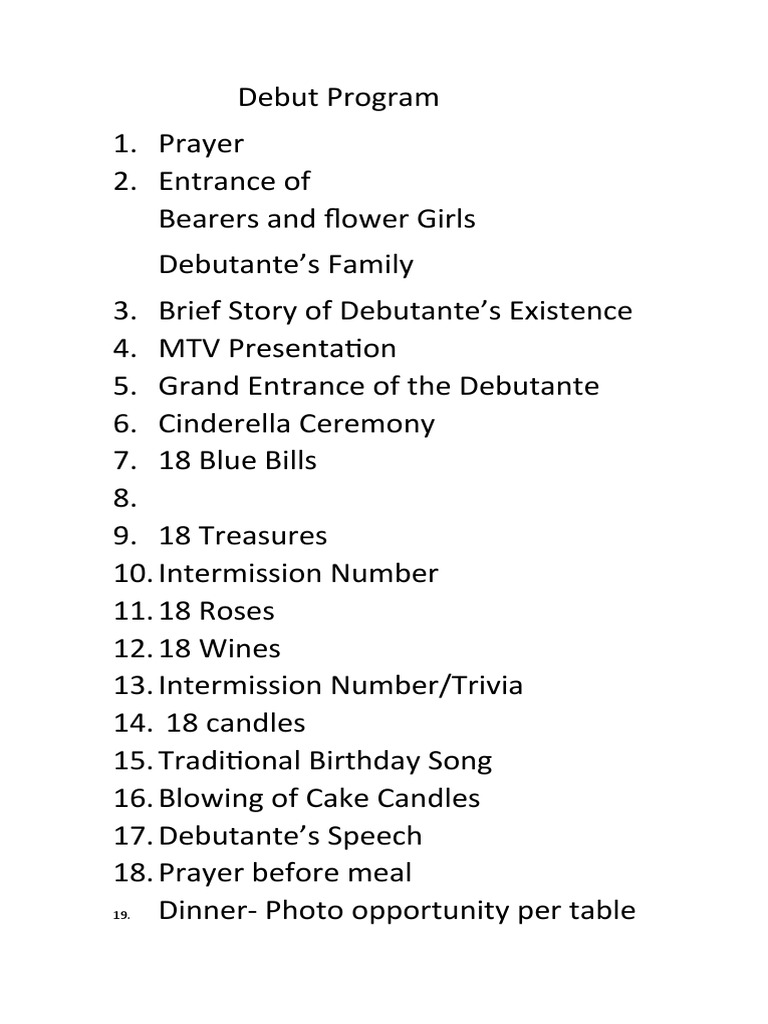 Debut Program

1. Prayer
2. Entrance of
Bearers and flower Girls
Debutante’s Family
3. Brief Story of Debutante’s Existence
4. MTV Presentation
5. Grand Entrance of the Debutante
6. Cinderella Ceremony
7. 18 Blue Bills
8.
9. 18 Treasures
10. Intermission Number
11. 18 Roses
12. 18 Wines
13. Intermission Number/Trivia
14. 18 candles
15. Traditional Birthday Song
16. Blowing of Cake Candles
17. Debutante’s Speech
18. Prayer before meal
19. Dinner- Photo opportunity per table